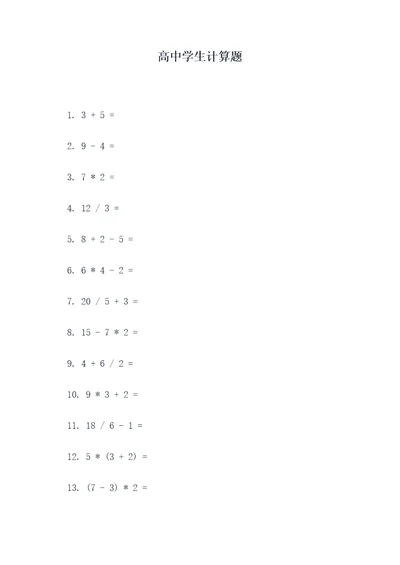 高中学生计算题

1. $3 + 5 =$

2. $9 - 4 =$

3. $7 * 2 =$

4. $12 / 3 =$

5. $8 + 2 - 5 =$

6. $6 * 4 - 2 =$

7. $20 / 5 + 3 =$

8. $15 - 7 * 2 =$

9. $4 + 6 / 2 =$

10. $9 * 3 + 2 =$

11. $18 / 6 - 1 =$

12. $5 * (3 + 2) =$

13. $(7 - 3) * 2 =$